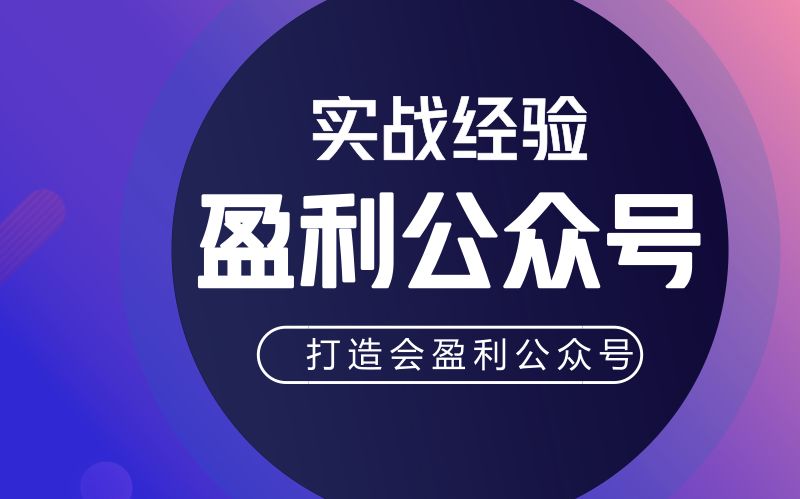 实战经验
盈利公众号
打造会盈利公众号